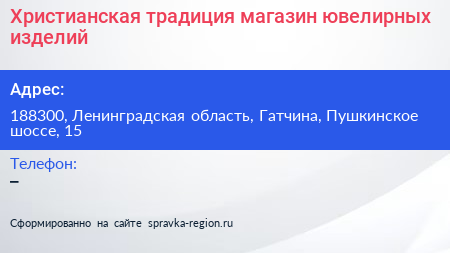 Христианская традиция магазин ювелирных изделий

Адрес:

188300, Ленинградская область, Гатчина, Пушкинское шоссе, 15

Телефон:
–

Сформированно на сайте spravka-region.ru